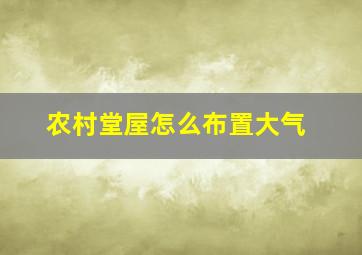 农村堂屋怎么布置大气